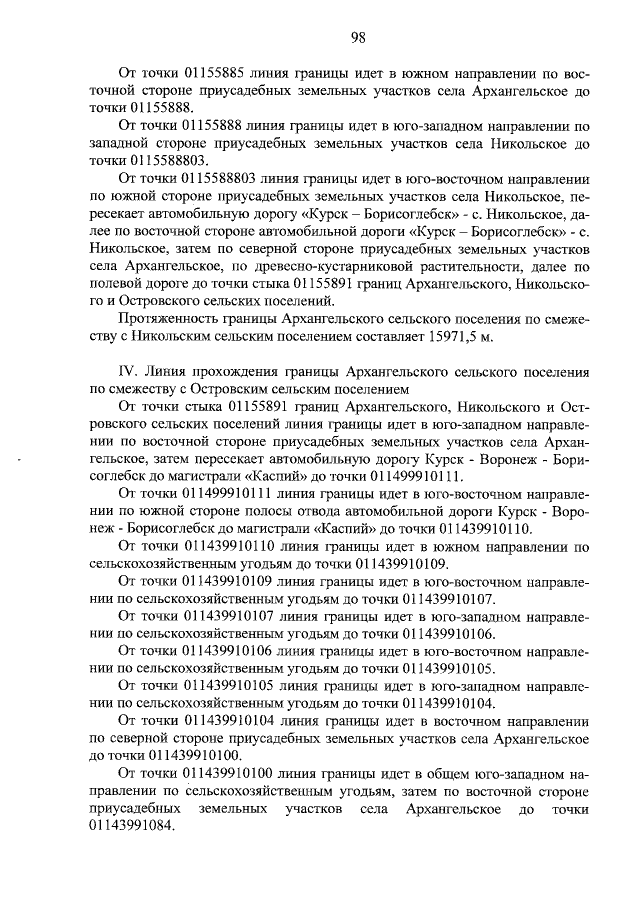 98

От точки 01155885 линия границы идет в южном направлении по восточной стороне приусадебных земельных участков села Архангельское до точки 01155888.

От точки 01155888 линия границы идет в юго-западном направлении по западной стороне приусадебных земельных участков села Никольское до точки 0115588803.

От точки 0115588803 линия границы идет в юго-восточном направлении по южной стороне приусадебных земельных участков села Никольское, пересекает автомобильную дорогу «Курск – Борисоглебск» - с. Никольское, далее по восточной стороне автомобильной дороги «Курск – Борисоглебск» - с. Никольское, затем по северной стороне приусадебных земельных участков села Архангельское, по древесно-кустарниковой растительности, далее по полевой дороге до точки стыка 01155891 границ Архангельского, Никольского и Островского сельских поселений.

Протяженность границы Архангельского сельского поселения по смежеству с Никольским сельским поселением составляет 15971,5 м.

IV. Линия прохождения границы Архангельского сельского поселения по смежеству с Островским сельским поселением

От точки стыка 01155891 границ Архангельского, Никольского и Островского сельских поселений линия границы идет в юго-западном направлении по восточной стороне приусадебных земельных участков села Архангельское, затем пересекает автомобильную дорогу Курск - Воронеж - Борисоглебск до магистрали «Каспий» до точки 011499910111.

От точки 011499910111 линия границы идет в юго-восточном направлении по южной стороне полосы отвода автомобильной дороги Курск - Воронеж - Борисоглебск до магистрали «Каспий» до точки 011439910110.

От точки 011439910110 линия границы идет в южном направлении по сельскохозяйственным угодьям до точки 011439910109.

От точки 011439910109 линия границы идет в юго-восточном направлении по сельскохозяйственным угодьям до точки 011439910107.

От точки 011439910107 линия границы идет в юго-западном направлении по сельскохозяйственным угодьям до точки 011439910106.

От точки 011439910106 линия границы идет в юго-восточном направлении по сельскохозяйственным угодьям до точки 011439910105.

От точки 011439910105 линия границы идет в юго-западном направлении по сельскохозяйственным угодьям до точки 011439910104.

От точки 011439910104 линия границы идет в восточном направлении по северной стороне приусадебных земельных участков села Архангельское до точки 011439910100.

От точки 011439910100 линия границы идет в общем юго-западном направлении по сельскохозяйственным угодьям, затем по восточной стороне приусадебных земельных участков села Архангельское до точки 01143991084.